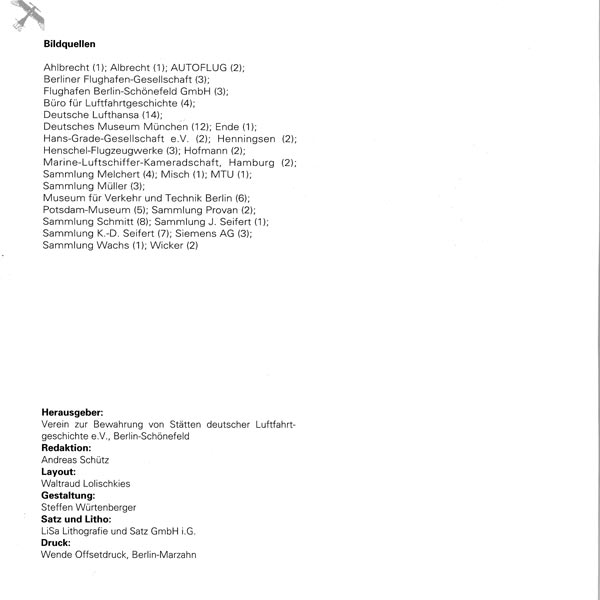 Bildquellen

Ahlbrecht (1); Albrecht (1); AUTOFLUG (2); Berliner Flughafen-Gesellschaft (3); Flughafen Berlin-Schönefeld GmbH (3); Büro für Luftfahrtgeschichte (4); Deutsche Lufthansa (14); Deutsches Museum München (12); Ende (1); Hans-Grade-Gesellschaft e.V. (2); Henningsen (2); Henschel-Flugzeugwerke (3); Hofmann (2); Marine-Luftschiffer-Kameradschaft, Hamburg (2); Sammlung Melchert (4); Misch (1); MTU (1); Sammlung Müller (3); Museum für Verkehr und Technik Berlin (6); Potsdam-Museum (5); Sammlung Provan (2); Sammlung Schmitt (8); Sammlung J. Seifert (1); Sammlung K.-D. Seifert (7); Siemens AG (3); Sammlung Wachs (1); Wicker (2)

Herausgeber:
Verein zur Bewahrung von Stätten deutscher Luftfahrtgeschichte e.V., Berlin-Schönefeld
Redaktion:
Andreas Schütz
Layout:
Waltraud Lolischkies
Gestaltung:
Steffen Würtenberger
Satz und Litho:
LiSa Lithografie und Satz GmbH i.G.
Druck:
Wende Offsetdruck, Berlin-Marzahn